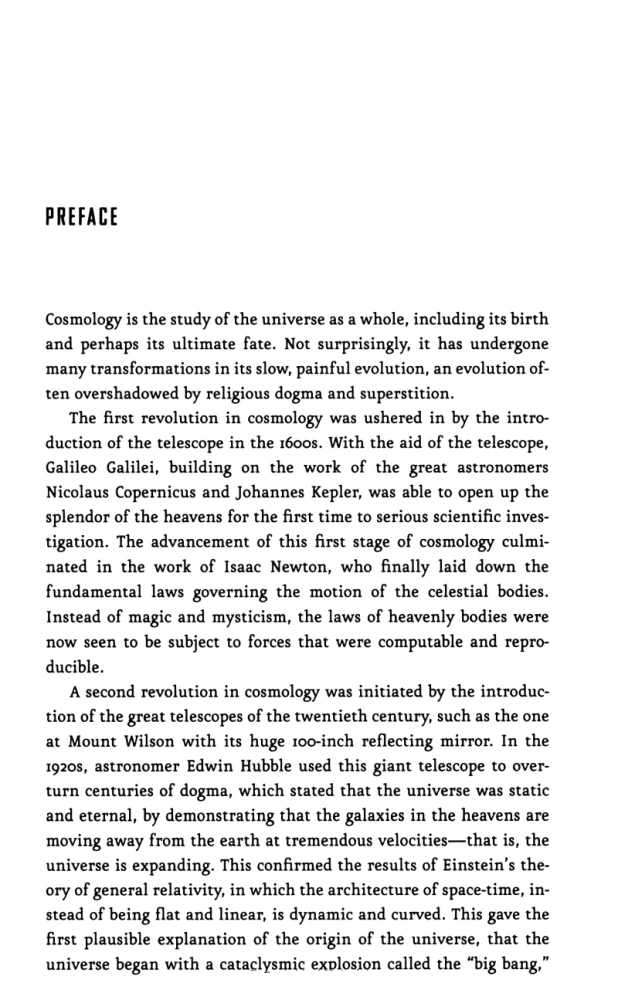 PREFACE

Cosmology is the study of the universe as a whole, including its birth and perhaps its ultimate fate. Not surprisingly, it has undergone many transformations in its slow, painful evolution, an evolution often overshadowed by religious dogma and superstition.

The first revolution in cosmology was ushered in by the introduction of the telescope in the 1600s. With the aid of the telescope, Galileo Galilei, building on the work of the great astronomers Nicolaus Copernicus and Johannes Kepler, was able to open up the splendor of the heavens for the first time to serious scientific investigation. The advancement of this first stage of cosmology culminated in the work of Isaac Newton, who finally laid down the fundamental laws governing the motion of the celestial bodies. Instead of magic and mysticism, the laws of heavenly bodies were now seen to be subject to forces that were computable and reproducible.

A second revolution in cosmology was initiated by the introduction of the great telescopes of the twentieth century, such as the one at Mount Wilson with its huge 100-inch reflecting mirror. In the 1920s, astronomer Edwin Hubble used this giant telescope to overturn centuries of dogma, which stated that the universe was static and eternal, by demonstrating that the galaxies in the heavens are moving away from the earth at tremendous velocities—that is, the universe is expanding. This confirmed the results of Einstein's theory of general relativity, in which the architecture of space-time, instead of being flat and linear, is dynamic and curved. This gave the first plausible explanation of the origin of the universe, that the universe began with a cataclysmic explosion called the "big bang,"